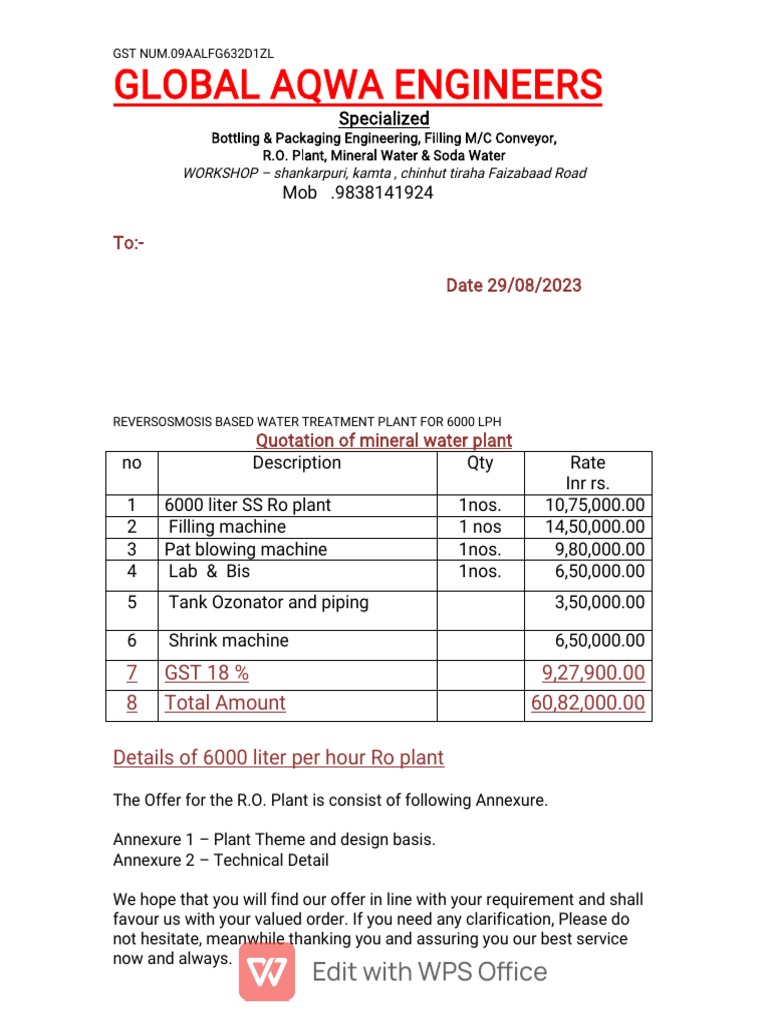 GST NUM.09AALFG632D1ZL

GLOBAL AQWA ENGINEERS

Specialized

Bottling & Packaging Engineering, Filling M/C Conveyor, R.O. Plant, Mineral Water & Soda Water

WORKSHOP – shankarpuri, kamta , chinhut tiraha Faizabaad Road

Mob .9838141924

To:-

Date 29/08/2023

REVERSOSMOSIS BASED WATER TREATMENT PLANT FOR 6000 LPH

Quotation of mineral water plant

| no | Description | Qty | Rate Inr rs. |
|---|---|---|---|
| 1 | 6000 liter SS Ro plant | 1nos. | 10,75,000.00 |
| 2 | Filling machine | 1 nos | 14,50,000.00 |
| 3 | Pat blowing machine | 1nos. | 9,80,000.00 |
| 4 | Lab & Bis | 1nos. | 6,50,000.00 |
| 5 | Tank Ozonator and piping | | 3,50,000.00 |
| 6 | Shrink machine | | 6,50,000.00 |
| 7 | GST 18 % | | 9,27,900.00 |
| 8 | Total Amount | | 60,82,000.00 |

Details of 6000 liter per hour Ro plant

The Offer for the R.O. Plant is consist of following Annexure.

Annexure 1 – Plant Theme and design basis.
Annexure 2 – Technical Detail

We hope that you will find our offer in line with your requirement and shall favour us with your valued order. If you need any clarification, Please do not hesitate, meanwhile thanking you and assuring you our best service now and always.

Edit with WPS Office